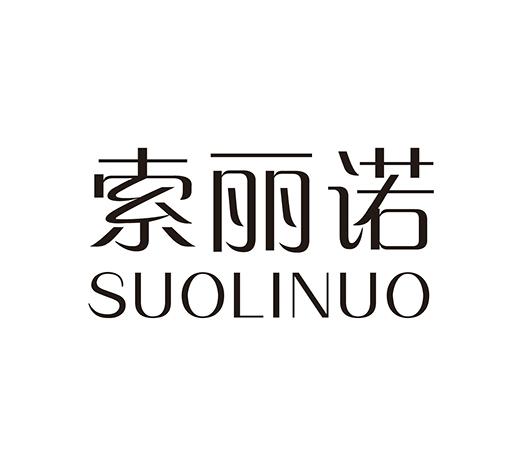 索丽诺
SUOLINUO